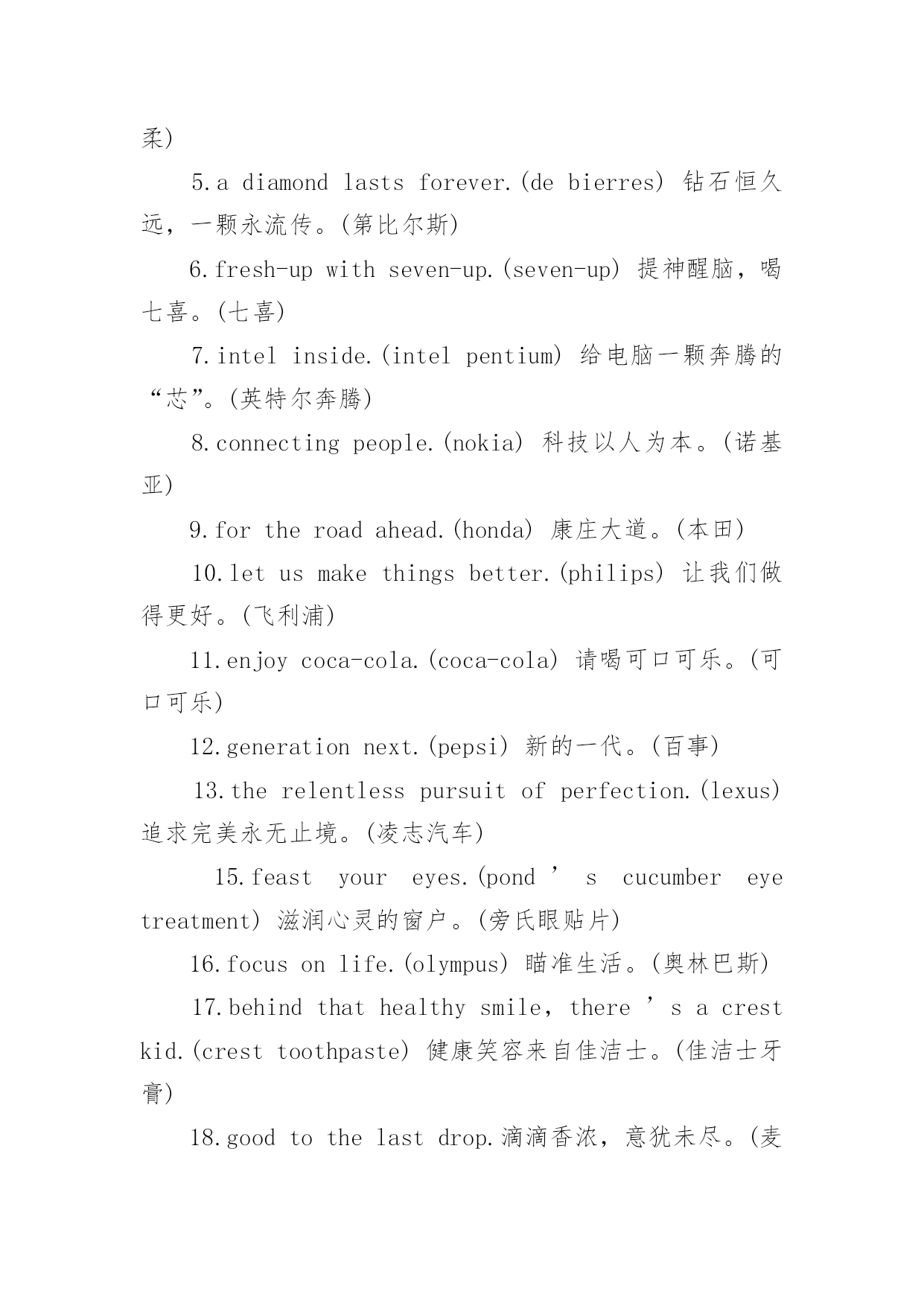 柔）

5.a diamond lasts forever.(de bierres) 钻石恒久远，一颗永流传。(第比尔斯)

6.fresh-up with seven-up.(seven-up) 提神醒脑，喝七喜。(七喜)

7.intel inside.(intel pentium) 给电脑一颗奔腾的“芯”。(英特尔奔腾)

8.connecting people.(nokia) 科技以人为本。(诺基亚)

9.for the road ahead.(honda) 康庄大道。(本田)

10.let us make things better.(philips) 让我们做得更好。(飞利浦)

11.enjoy coca-cola.(coca-cola) 请喝可口可乐。(可口可乐)

12.generation next.(pepsi) 新的一代。(百事)

13.the relentless pursuit of perfection.(lexus) 追求完美永无止境。(凌志汽车)

15.feast your eyes.(pond ’ s cucumber eye treatment) 滋润心灵的窗户。(旁氏眼贴片)

16.focus on life.(olympus) 瞄准生活。(奥林巴斯)

17.behind that healthy smile, there ’ s a crest kid.(crest toothpaste) 健康笑容来自佳洁士。(佳洁士牙膏)

18.good to the last drop.滴滴香浓，意犹未尽。(麦